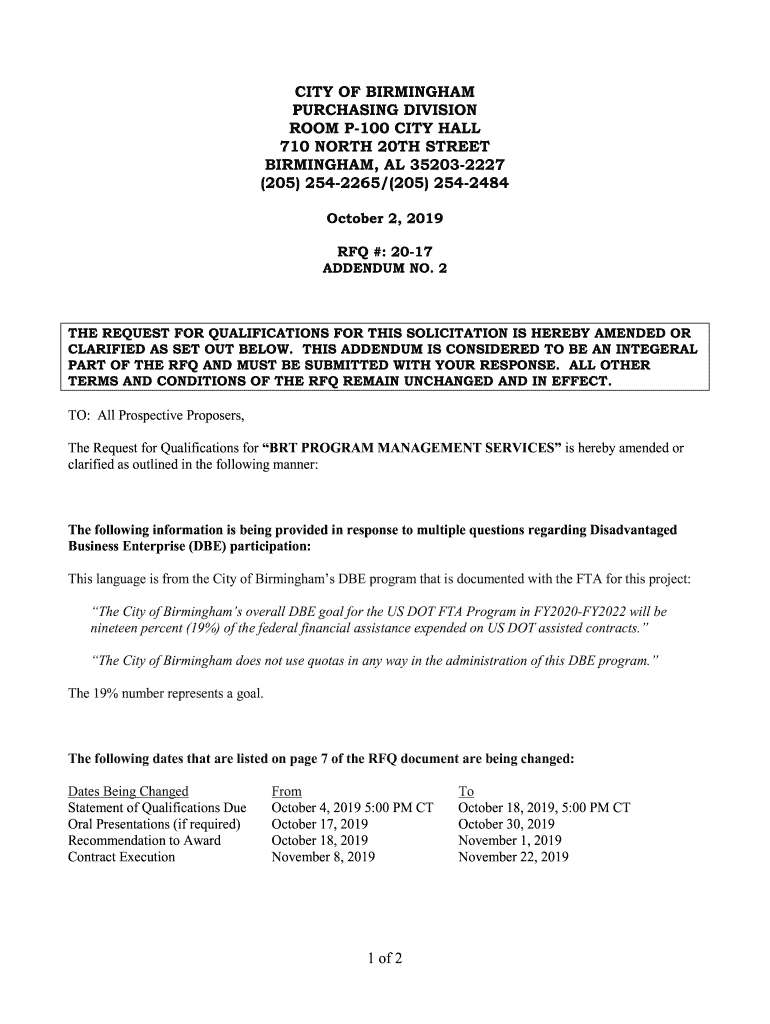 CITY OF BIRMINGHAM
PURCHASING DIVISION
ROOM P-100 CITY HALL
710 NORTH 20TH STREET
BIRMINGHAM, AL 35203-2227
(205) 254-2265/(205) 254-2484

October 2, 2019

RFQ #: 20-17
ADDENDUM NO. 2

THE REQUEST FOR QUALIFICATIONS FOR THIS SOLICITATION IS HEREBY AMENDED OR CLARIFIED AS SET OUT BELOW. THIS ADDENDUM IS CONSIDERED TO BE AN INTEGERAL PART OF THE RFQ AND MUST BE SUBMITTED WITH YOUR RESPONSE. ALL OTHER TERMS AND CONDITIONS OF THE RFQ REMAIN UNCHANGED AND IN EFFECT.

TO: All Prospective Proposers,

The Request for Qualifications for "BRT PROGRAM MANAGEMENT SERVICES" is hereby amended or clarified as outlined in the following manner:

The following information is being provided in response to multiple questions regarding Disadvantaged Business Enterprise (DBE) participation:

This language is from the City of Birmingham's DBE program that is documented with the FTA for this project:

"The City of Birmingham's overall DBE goal for the US DOT FTA Program in FY2020-FY2022 will be nineteen percent (19%) of the federal financial assistance expended on US DOT assisted contracts."

"The City of Birmingham does not use quotas in any way in the administration of this DBE program."

The 19% number represents a goal.

The following dates that are listed on page 7 of the RFQ document are being changed:

| Dates Being Changed | From | To |
|---|---|---|
| Statement of Qualifications Due | October 4, 2019 5:00 PM CT | October 18, 2019, 5:00 PM CT |
| Oral Presentations (if required) | October 17, 2019 | October 30, 2019 |
| Recommendation to Award | October 18, 2019 | November 1, 2019 |
| Contract Execution | November 8, 2019 | November 22, 2019 |

1 of 2